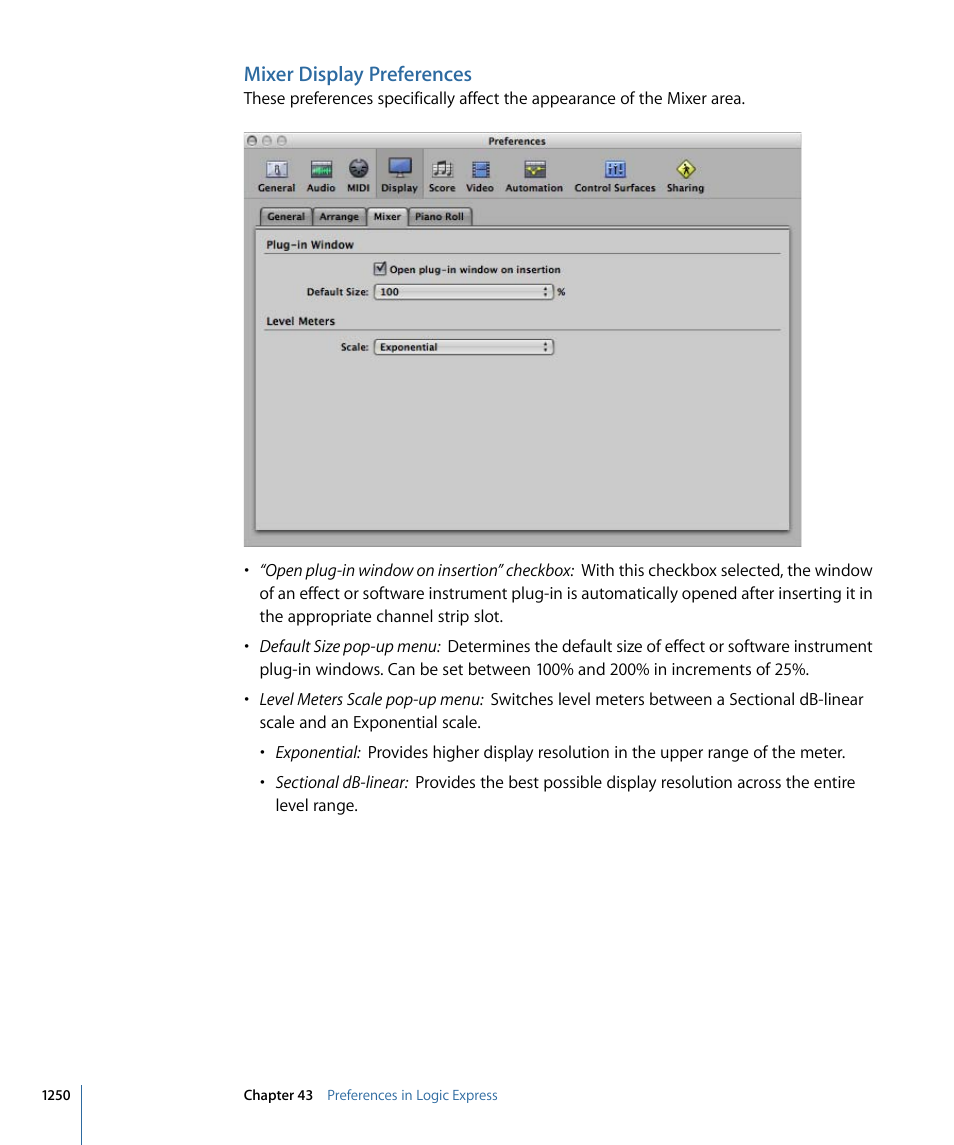 Mixer Display Preferences

These preferences specifically affect the appearance of the Mixer area.

Preferences

General Audio MIDI Display Score Video Automation Control Surfaces Sharing

General Arrange Mixer Piano Roll

Plug-in Window

Open plug-in window on insertion

Default Size: 100 %

Level Meters

Scale: Exponential

• "Open plug-in window on insertion" checkbox: With this checkbox selected, the window of an effect or software instrument plug-in is automatically opened after inserting it in the appropriate channel strip slot.

• Default Size pop-up menu: Determines the default size of effect or software instrument plug-in windows. Can be set between 100% and 200% in increments of 25%.

• Level Meters Scale pop-up menu: Switches level meters between a Sectional dB-linear scale and an Exponential scale.

• Exponential: Provides higher display resolution in the upper range of the meter.

• Sectional dB-linear: Provides the best possible display resolution across the entire level range.

1250 Chapter 43 Preferences in Logic Express